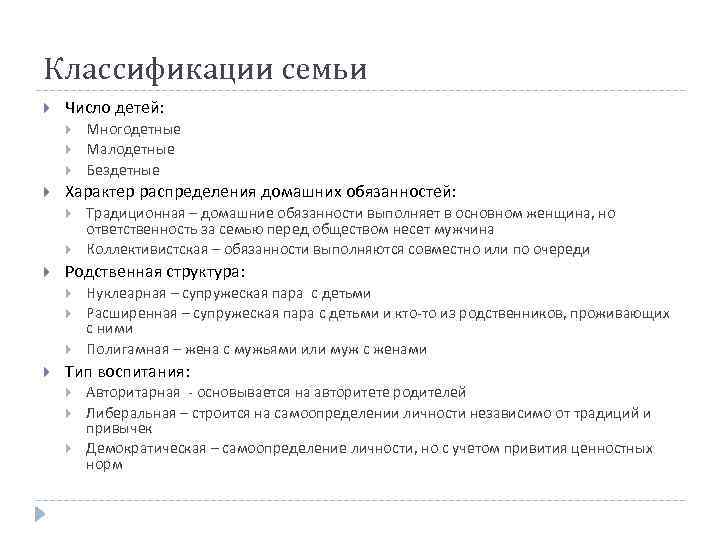 Классификации семьи

Число детей:
Многодетные
Малодетные
Бездетные

Характер распределения домашних обязанностей:
Традиционная – домашние обязанности выполняет в основном женщина, но ответственность за семью перед обществом несет мужчина
Коллективистская – обязанности выполняются совместно или по очереди

Родственная структура:
Нуклеарная – супружеская пара с детьми
Расширенная – супружеская пара с детьми и кто-то из родственников, проживающих с ними
Полигамная – жена с мужьями или муж с женами

Тип воспитания:
Авторитарная - основывается на авторитете родителей
Либеральная – строится на самоопределении личности независимо от традиций и привычек
Демократическая – самоопределение личности, но с учетом привития ценностных норм